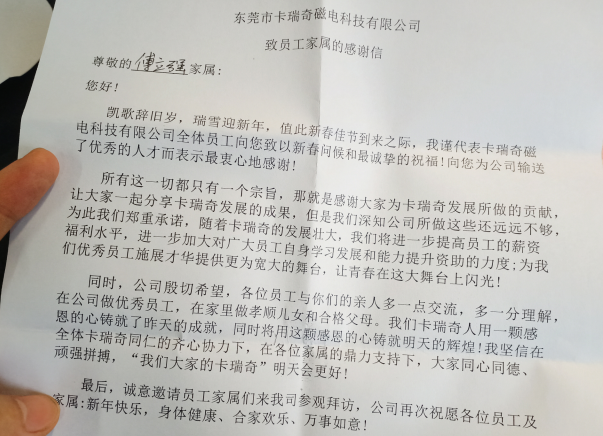 东莞市卡瑞奇磁电科技有限公司

致员工家属的感谢信

尊敬的傅立强家属：

您好！

凯歌辞旧岁，瑞雪迎新年，值此新春佳节到来之际，我谨代表卡瑞奇磁电科技有限公司全体员工向您致以新春问候和最诚挚的祝福！向您为公司输送了优秀的人才而表示最衷心地感谢！

所有这一切都只有一个宗旨，那就是感谢大家为卡瑞奇发展所做的贡献，让大家一起分享卡瑞奇发展的成果，但是我们深知公司所做这些还远远不够，为此我们郑重承诺，随着卡瑞奇的发展壮大，我们将进一步提高员工的薪资福利水平，进一步加大对广大员工自身学习发展和能力提升资助的力度；为我们优秀员工施展才华提供更为宽大的舞台，让青春在这大舞台上闪光！

同时，公司殷切希望，各位员工与你们的亲人多一点交流，多一分理解，在公司做优秀员工，在家里做孝顺儿女和合格父母。我们卡瑞奇人用一颗感恩的心铸就了昨天的成就，同时将用这颗感恩的心铸就明天的辉煌！我坚信在全体卡瑞奇同仁的齐心协力下，在各位家属的鼎力支持下，大家同心同德、顽强拼搏，“我们大家的卡瑞奇”明天会更好！

最后，诚意邀请员工家属们来我司参观拜访，公司再次祝愿各位员工及家属：新年快乐，身体健康、合家欢乐、万事如意！